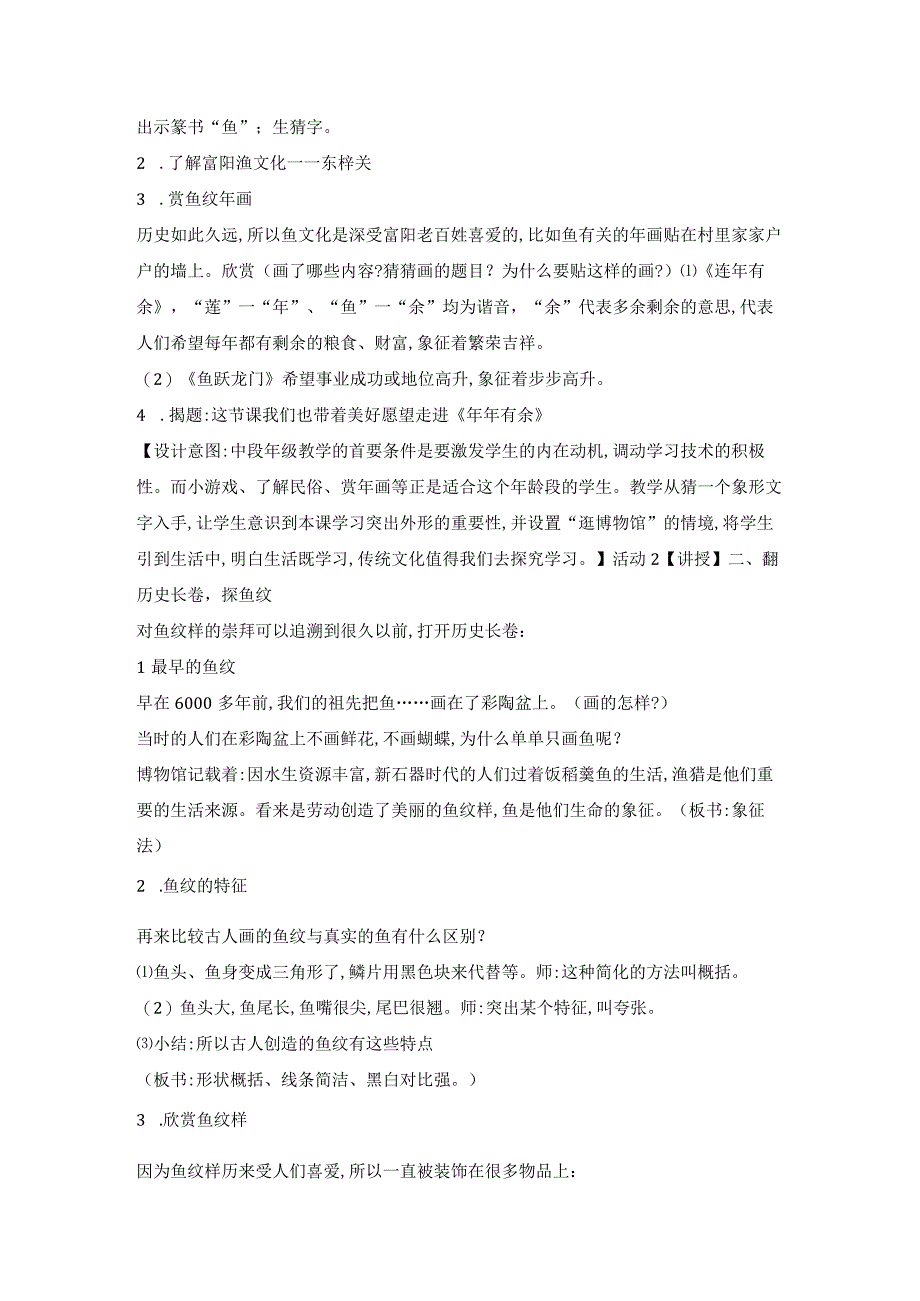 出示篆书“鱼”；生猜字。

2 .了解富阳渔文化一一东梓关

3 .赏鱼纹年画

历史如此久远,所以鱼文化是深受富阳老百姓喜爱的,比如鱼有关的年画贴在村里家家户户的墙上。欣赏（画了哪些内容?猜猜画的题目？为什么要贴这样的画?）⑴《连年有余》，“莲”一“年”、“鱼”一“余”均为谐音，“余”代表多余剩余的意思,代表人们希望每年都有剩余的粮食、财富,象征着繁荣吉祥。

（2）《鱼跃龙门》希望事业成功或地位高升,象征着步步高升。

4 .揭题:这节课我们也带着美好愿望走进《年年有余》

【设计意图:中段年级教学的首要条件是要激发学生的内在动机,调动学习技术的积极性。而小游戏、了解民俗、赏年画等正是适合这个年龄段的学生。教学从猜一个象形文字入手,让学生意识到本课学习突出外形的重要性,并设置“逛博物馆”的情境,将学生引到生活中,明白生活既学习,传统文化值得我们去探究学习。】活动2【讲授】二、翻历史长卷，探鱼纹

对鱼纹样的崇拜可以追溯到很久以前，打开历史长卷：

1 最早的鱼纹

早在6000多年前,我们的祖先把鱼……画在了彩陶盆上。（画的怎样?）

当时的人们在彩陶盆上不画鲜花,不画蝴蝶,为什么单单只画鱼呢？

博物馆记载着:因水生资源丰富,新石器时代的人们过着饭稻羹鱼的生活,渔猎是他们重要的生活来源。看来是劳动创造了美丽的鱼纹样,鱼是他们生命的象征。（板书:象征法）

2 .鱼纹的特征

再来比较古人画的鱼纹与真实的鱼有什么区别?

⑴鱼头、鱼身变成三角形了,鳞片用黑色块来代替等。师:这种简化的方法叫概括。

（2）鱼头大,鱼尾长,鱼嘴很尖,尾巴很翘。师:突出某个特征,叫夸张。

⑶小结:所以古人创造的鱼纹有这些特点

（板书:形状概括、线条简洁、黑白对比强。）

3 .欣赏鱼纹样

因为鱼纹样历来受人们喜爱,所以一直被装饰在很多物品上: